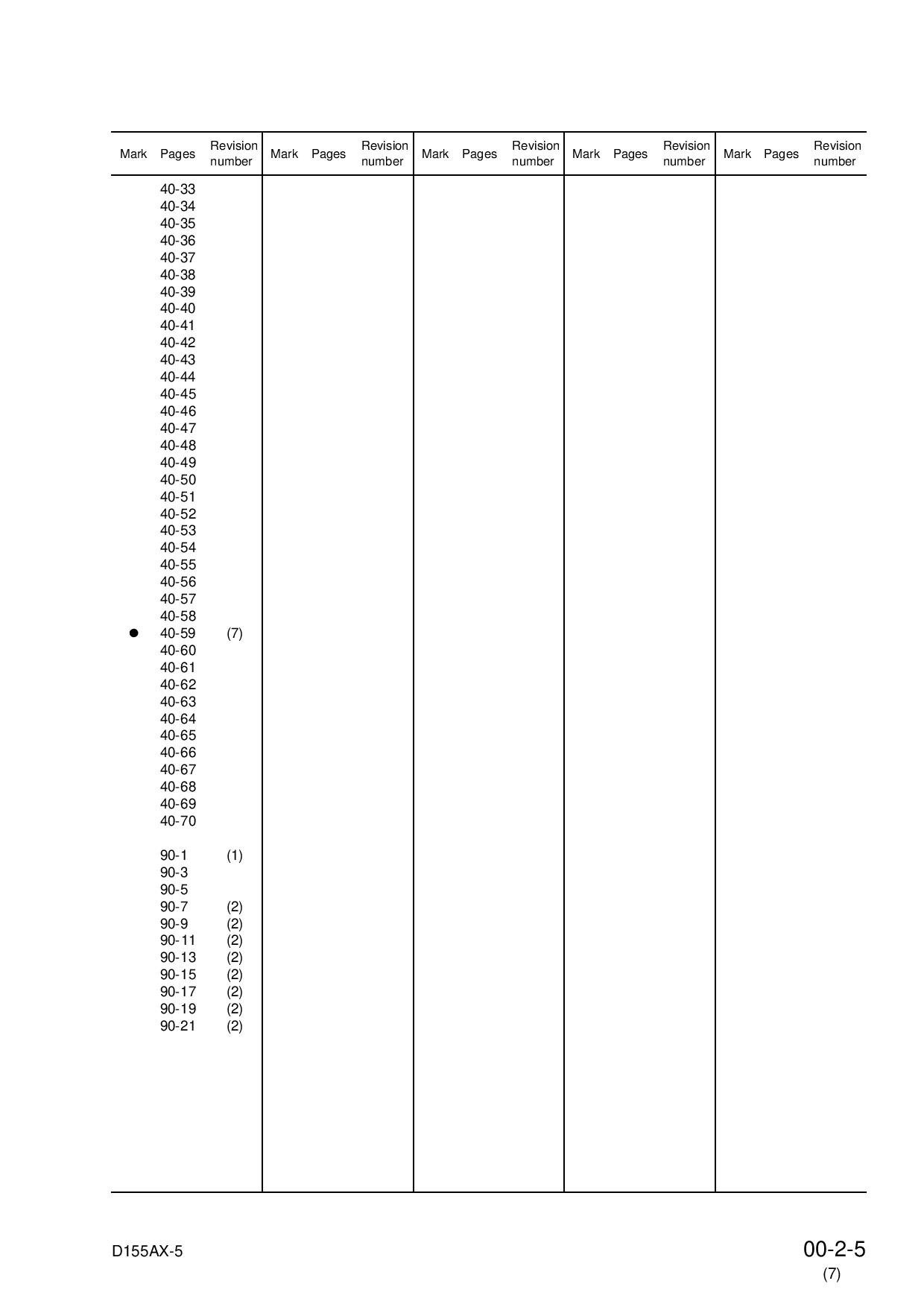 | Mark | Pages | Revision number | Mark | Pages | Revision number | Mark | Pages | Revision number | Mark | Pages | Revision number | Mark | Pages | Revision number |
|---|---|---|---|---|---|---|---|---|---|---|---|---|---|---|
| | 40-33 | | | | | | | | | | | | | |
| | 40-34 | | | | | | | | | | | | | |
| | 40-35 | | | | | | | | | | | | | |
| | 40-36 | | | | | | | | | | | | | |
| | 40-37 | | | | | | | | | | | | | |
| | 40-38 | | | | | | | | | | | | | |
| | 40-39 | | | | | | | | | | | | | |
| | 40-40 | | | | | | | | | | | | | |
| | 40-41 | | | | | | | | | | | | | |
| | 40-42 | | | | | | | | | | | | | |
| | 40-43 | | | | | | | | | | | | | |
| | 40-44 | | | | | | | | | | | | | |
| | 40-45 | | | | | | | | | | | | | |
| | 40-46 | | | | | | | | | | | | | |
| | 40-47 | | | | | | | | | | | | | |
| | 40-48 | | | | | | | | | | | | | |
| | 40-49 | | | | | | | | | | | | | |
| | 40-50 | | | | | | | | | | | | | |
| | 40-51 | | | | | | | | | | | | | |
| | 40-52 | | | | | | | | | | | | | |
| | 40-53 | | | | | | | | | | | | | |
| | 40-54 | | | | | | | | | | | | | |
| | 40-55 | | | | | | | | | | | | | |
| | 40-56 | | | | | | | | | | | | | |
| | 40-57 | | | | | | | | | | | | | |
| | 40-58 | | | | | | | | | | | | | |
| ● | 40-59 | (7) | | | | | | | | | | | | |
| | 40-60 | | | | | | | | | | | | | |
| | 40-61 | | | | | | | | | | | | | |
| | 40-62 | | | | | | | | | | | | | |
| | 40-63 | | | | | | | | | | | | | |
| | 40-64 | | | | | | | | | | | | | |
| | 40-65 | | | | | | | | | | | | | |
| | 40-66 | | | | | | | | | | | | | |
| | 40-67 | | | | | | | | | | | | | |
| | 40-68 | | | | | | | | | | | | | |
| | 40-69 | | | | | | | | | | | | | |
| | 40-70 | | | | | | | | | | | | | |
| | 90-1 | (1) | | | | | | | | | | | | |
| | 90-3 | | | | | | | | | | | | | |
| | 90-5 | | | | | | | | | | | | | |
| | 90-7 | (2) | | | | | | | | | | | | |
| | 90-9 | (2) | | | | | | | | | | | | |
| | 90-11 | (2) | | | | | | | | | | | | |
| | 90-13 | (2) | | | | | | | | | | | | |
| | 90-15 | (2) | | | | | | | | | | | | |
| | 90-17 | (2) | | | | | | | | | | | | |
| | 90-19 | (2) | | | | | | | | | | | | |
| | 90-21 | (2) | | | | | | | | | | | | |

D155AX-5

00-2-5
(7)